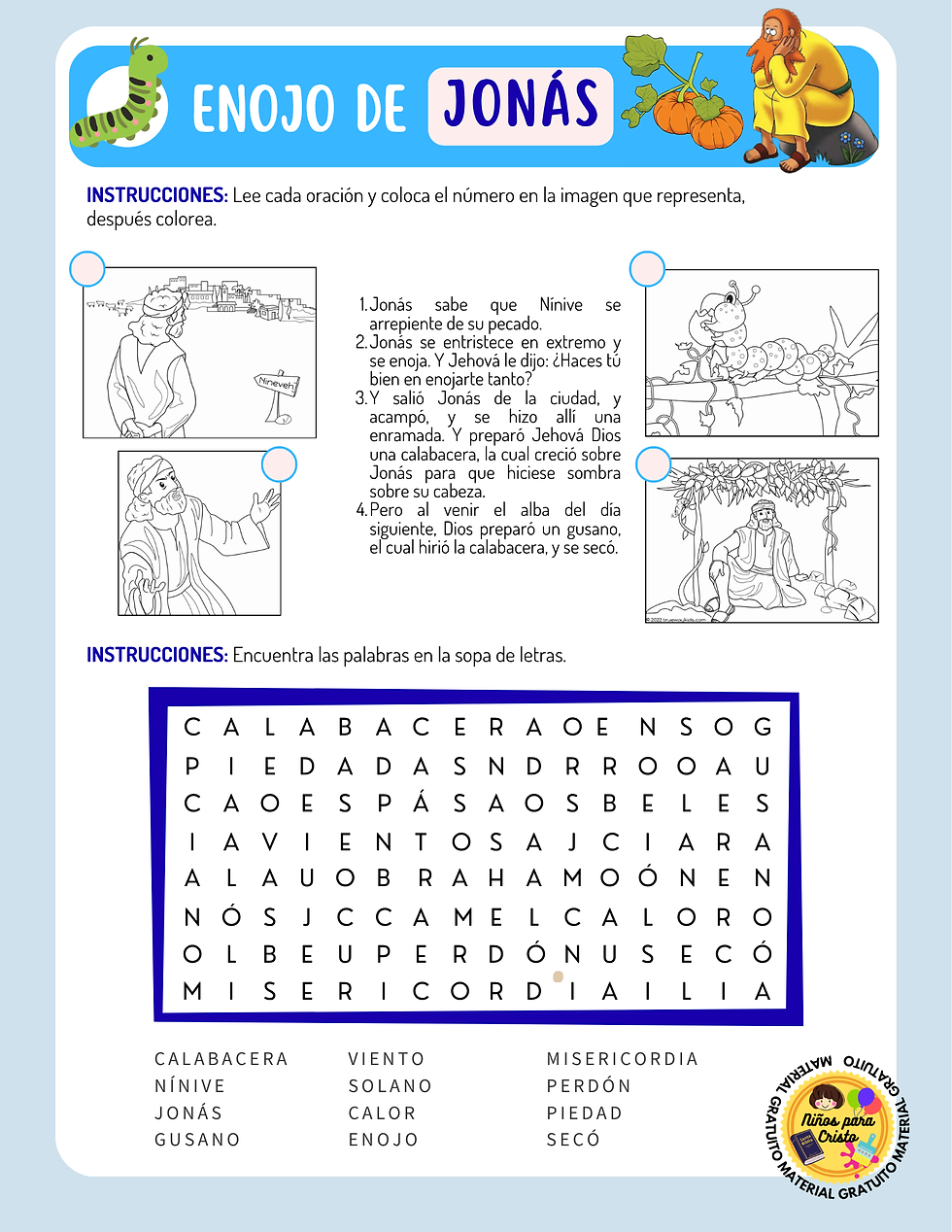 ENOJO DE JONÁS

INSTRUCCIONES: Lee cada oración y coloca el número en la imagen que representa, después colorea.

Nineveh

1. Jonás sabe que Nínive se arrepiente de su pecado.
2. Jonás se entristece en extremo y se enoja. Y Jehová le dijo: ¿Haces tú bien en enojarte tanto?
3. Y salió Jonás de la ciudad, y acampó, y se hizo allí una enramada. Y preparó Jehová Dios una calabacera, la cual creció sobre Jonás para que hiciese sombra sobre su cabeza.
4. Pero al venir el alba del día siguiente, Dios preparó un gusano, el cual hirió la calabacera, y se secó.

INSTRUCCIONES: Encuentra las palabras en la sopa de letras.

C A L A B A C E R A O E N S O G
P I E D A D A S N D R R O O A U
C A O E S P Á S A O S B E L E S
I A V I E N T O S A J C I A R A
A L A U O B R A H A M O Ó N E N
N Ó S J C C A M E L C A L O R O
O L B E U P E R D Ó N U S E C Ó
M I S E R I C O R D I A I L I A

CALABACERA
NÍNIVE
JONÁS
GUSANO

VIENTO
SOLANO
CALOR
ENOJO

MISERICORDIA
PERDÓN
PIEDAD
SECÓ

MATERIAL GRATUITO MATERIAL GRATUITO MATERIAL GRATUITO
Niños para Cristo